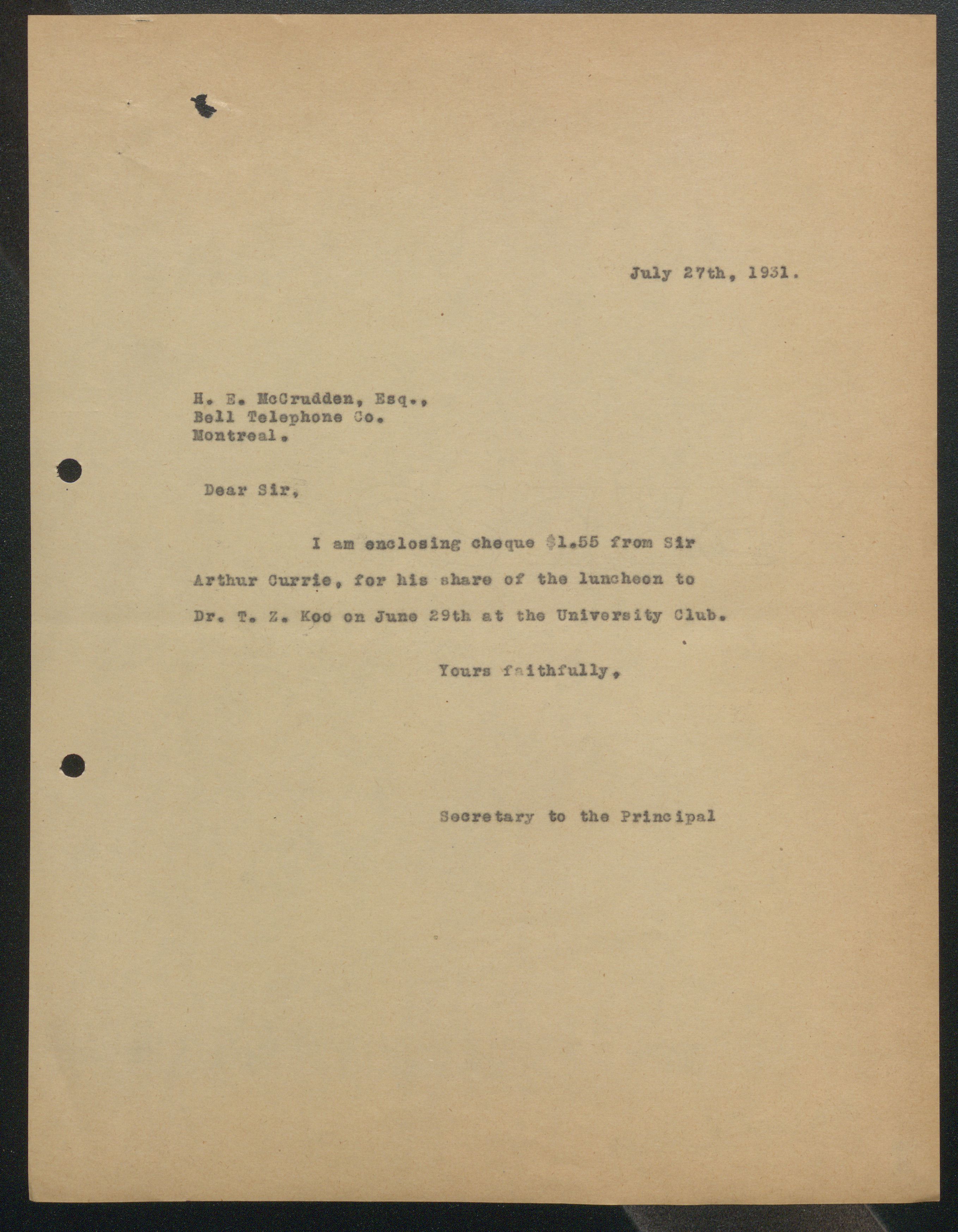 July 27th, 1931.

H. E. McCrudden, Esq.,
Bell Telephone Co.
Montreal.

Dear Sir,

I am enclosing cheque \$1.55 from Sir Arthur Currie, for his share of the luncheon to Dr. T. Z. Koo on June 29th at the University Club.

Yours faithfully,

Secretary to the Principal